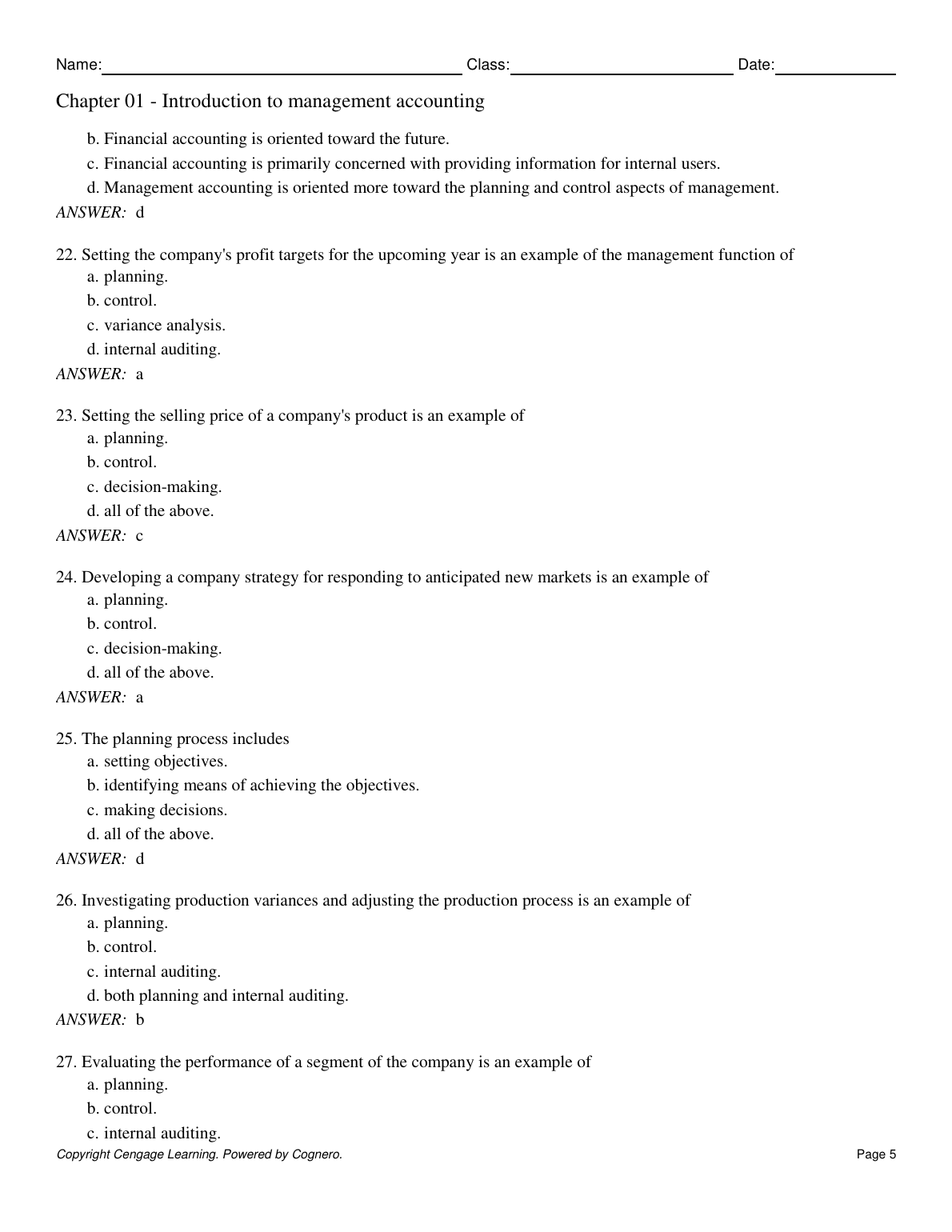 Name: Class: Date:

Chapter 01 - Introduction to management accounting

b. Financial accounting is oriented toward the future.
c. Financial accounting is primarily concerned with providing information for internal users.
d. Management accounting is oriented more toward the planning and control aspects of management.
ANSWER: d

22. Setting the company's profit targets for the upcoming year is an example of the management function of
a. planning.
b. control.
c. variance analysis.
d. internal auditing.
ANSWER: a

23. Setting the selling price of a company's product is an example of
a. planning.
b. control.
c. decision-making.
d. all of the above.
ANSWER: c

24. Developing a company strategy for responding to anticipated new markets is an example of
a. planning.
b. control.
c. decision-making.
d. all of the above.
ANSWER: a

25. The planning process includes
a. setting objectives.
b. identifying means of achieving the objectives.
c. making decisions.
d. all of the above.
ANSWER: d

26. Investigating production variances and adjusting the production process is an example of
a. planning.
b. control.
c. internal auditing.
d. both planning and internal auditing.
ANSWER: b

27. Evaluating the performance of a segment of the company is an example of
a. planning.
b. control.
c. internal auditing.

Copyright Cengage Learning. Powered by Cognero. Page 5